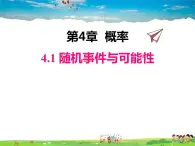 第4章 概率

4.1 随机事件与可能性